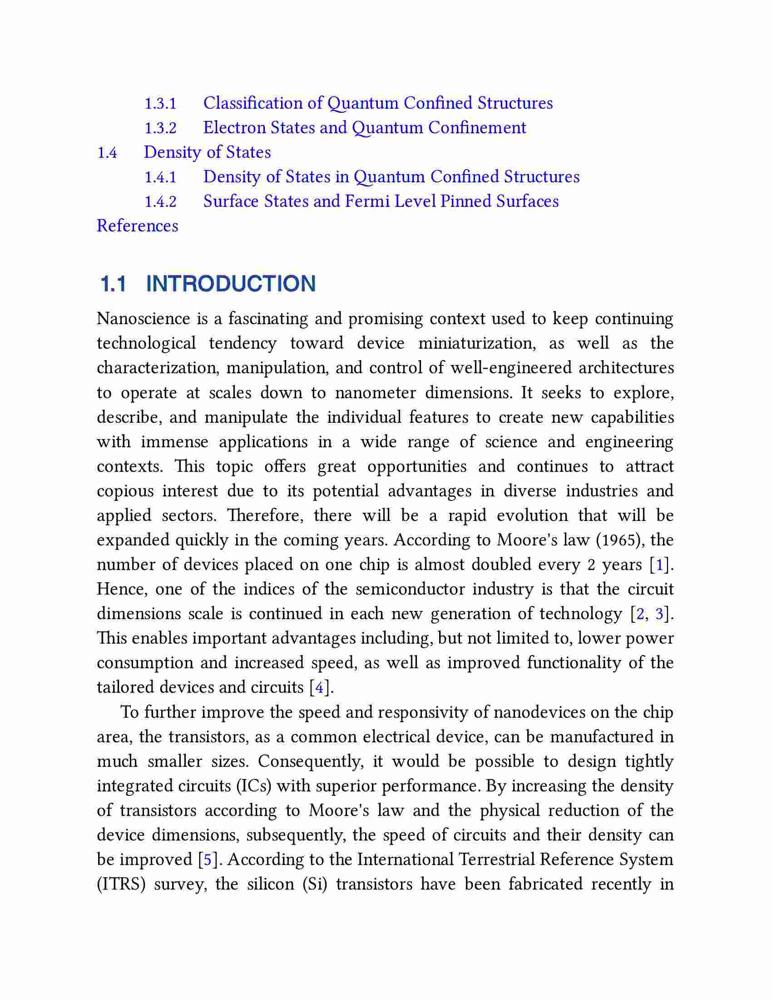 1.3.1 Classification of Quantum Confined Structures
1.3.2 Electron States and Quantum Confinement
1.4 Density of States
1.4.1 Density of States in Quantum Confined Structures
1.4.2 Surface States and Fermi Level Pinned Surfaces
References

1.1 INTRODUCTION

Nanoscience is a fascinating and promising context used to keep continuing technological tendency toward device miniaturization, as well as the characterization, manipulation, and control of well-engineered architectures to operate at scales down to nanometer dimensions. It seeks to explore, describe, and manipulate the individual features to create new capabilities with immense applications in a wide range of science and engineering contexts. This topic offers great opportunities and continues to attract copious interest due to its potential advantages in diverse industries and applied sectors. Therefore, there will be a rapid evolution that will be expanded quickly in the coming years. According to Moore's law (1965), the number of devices placed on one chip is almost doubled every 2 years [1]. Hence, one of the indices of the semiconductor industry is that the circuit dimensions scale is continued in each new generation of technology [2, 3]. This enables important advantages including, but not limited to, lower power consumption and increased speed, as well as improved functionality of the tailored devices and circuits [4].

To further improve the speed and responsivity of nanodevices on the chip area, the transistors, as a common electrical device, can be manufactured in much smaller sizes. Consequently, it would be possible to design tightly integrated circuits (ICs) with superior performance. By increasing the density of transistors according to Moore's law and the physical reduction of the device dimensions, subsequently, the speed of circuits and their density can be improved [5]. According to the International Terrestrial Reference System (ITRS) survey, the silicon (Si) transistors have been fabricated recently in